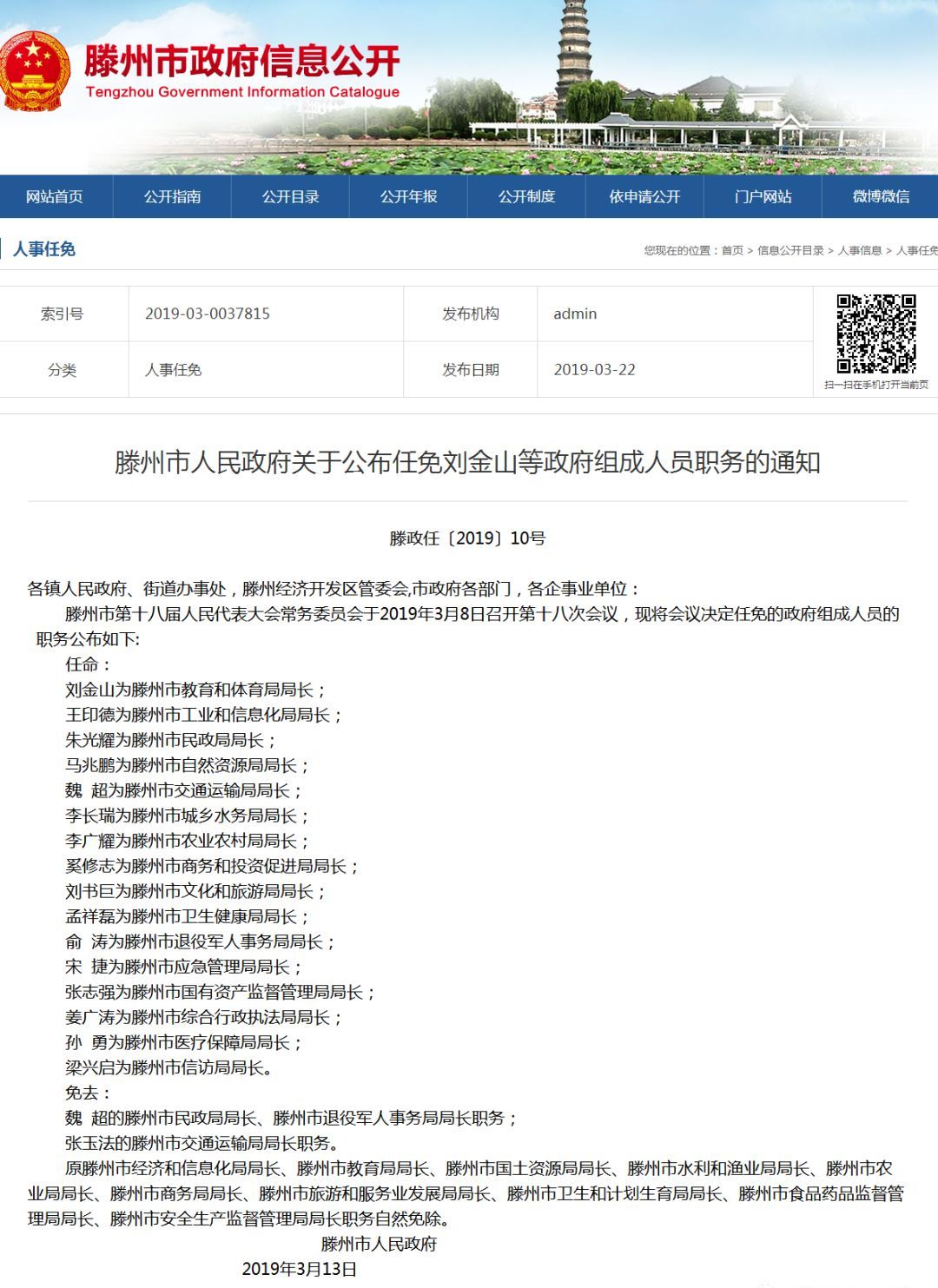 滕州市政府信息公开
Tengzhou Government Information Catalogue

网站首页 公开指南 公开目录 公开年报 公开制度 依申请公开 门户网站 微博微信

人事任免

您现在的位置：首页 > 信息公开目录 > 人事信息 > 人事任免

| 索引号 | 2019-03-0037815 | 发布机构 | admin |
|---|---|---|---|
| 分类 | 人事任免 | 发布日期 | 2019-03-22 |

扫一扫在手机打开当前页

滕州市人民政府关于公布任免刘金山等政府组成人员职务的通知

滕政任〔2019〕10号

各镇人民政府、街道办事处，滕州经济开发区管委会,市政府各部门，各企事业单位：

滕州市第十八届人民代表大会常务委员会于2019年3月8日召开第十八次会议，现将会议决定任免的政府组成人员的职务公布如下:

任命：

刘金山为滕州市教育和体育局局长；

王印德为滕州市工业和信息化局局长；

朱光耀为滕州市民政局局长；

马兆鹏为滕州市自然资源局局长；

魏 超为滕州市交通运输局局长；

李长瑞为滕州市城乡水务局局长；

李广耀为滕州市农业农村局局长；

奚修志为滕州市商务和投资促进局局长；

刘书巨为滕州市文化和旅游局局长；

孟祥磊为滕州市卫生健康局局长；

俞 涛为滕州市退役军人事务局局长；

宋 捷为滕州市应急管理局局长；

张志强为滕州市国有资产监督管理局局长；

姜广涛为滕州市综合行政执法局局长；

孙 勇为滕州市医疗保障局局长；

梁兴启为滕州市信访局局长。

免去：

魏 超的滕州市民政局局长、滕州市退役军人事务局局长职务；

张玉法的滕州市交通运输局局长职务。

原滕州市经济和信息化局局长、滕州市教育局局长、滕州市国土资源局局长、滕州市水利和渔业局局长、滕州市农业局局长、滕州市商务局局长、滕州市旅游和服务业发展局局长、滕州市卫生和计划生育局局长、滕州市食品药品监督管理局局长、滕州市安全生产监督管理局局长职务自然免除。

滕州市人民政府

2019年3月13日